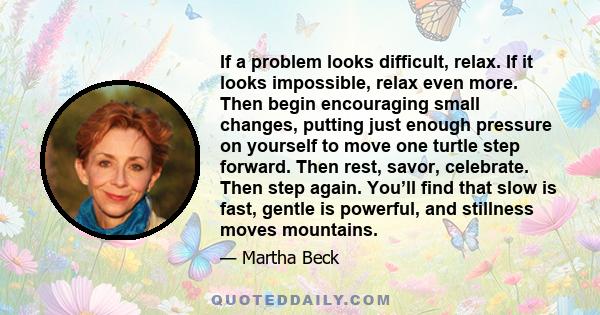 If a problem looks difficult, relax. If it looks impossible, relax even more. Then begin encouraging small changes, putting just enough pressure on yourself to move one turtle step forward. Then rest, savor, celebrate. Then step again. You'll find that slow is fast, gentle is powerful, and stillness moves mountains.

— Martha Beck

QUOTEDDAILY.COM